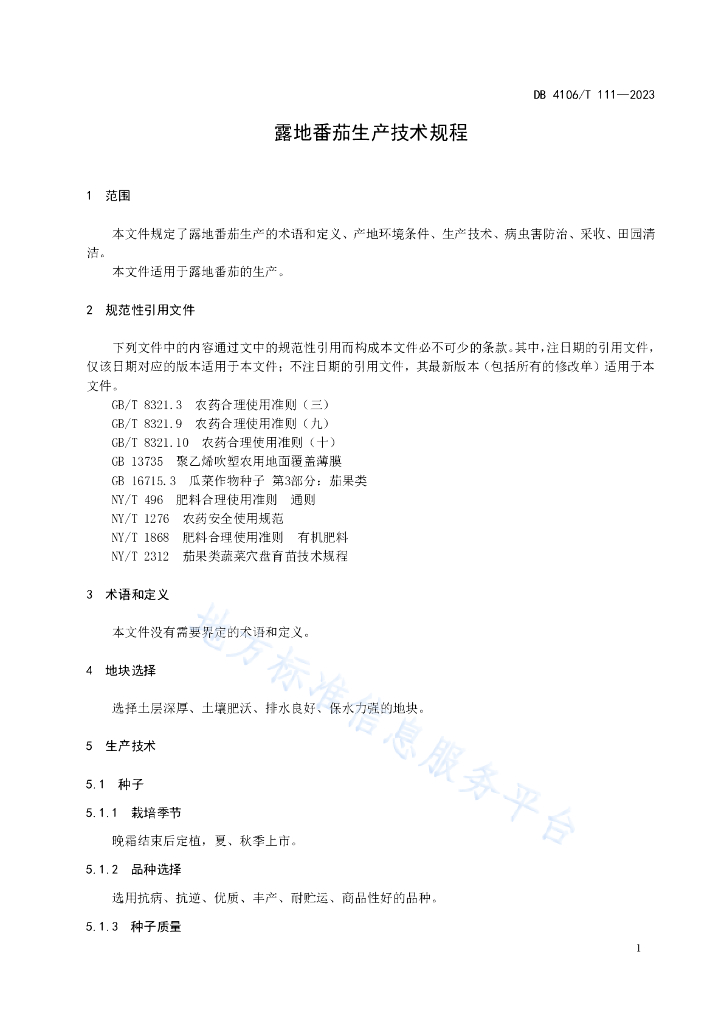 DB 4106/T 111—2023

露地番茄生产技术规程

1 范围

本文件规定了露地番茄生产的术语和定义、产地环境条件、生产技术、病虫害防治、采收、田园清洁。

本文件适用于露地番茄的生产。

2 规范性引用文件

下列文件中的内容通过文中的规范性引用而构成本文件必不可少的条款。其中，注日期的引用文件，仅该日期对应的版本适用于本文件；不注日期的引用文件，其最新版本（包括所有的修改单）适用于本文件。

GB/T 8321.3 农药合理使用准则（三）
GB/T 8321.9 农药合理使用准则（九）
GB/T 8321.10 农药合理使用准则（十）
GB 13735 聚乙烯吹塑农用地面覆盖薄膜
GB 16715.3 瓜菜作物种子 第3部分：茄果类
NY/T 496 肥料合理使用准则 通则
NY/T 1276 农药安全使用规范
NY/T 1868 肥料合理使用准则 有机肥料
NY/T 2312 茄果类蔬菜穴盘育苗技术规程

3 术语和定义

本文件没有需要界定的术语和定义。

4 地块选择

选择土层深厚、土壤肥沃、排水良好、保水力强的地块。

5 生产技术

5.1 种子

5.1.1 栽培季节

晚霜结束后定植，夏、秋季上市。

5.1.2 品种选择

选用抗病、抗逆、优质、丰产、耐贮运、商品性好的品种。

5.1.3 种子质量

地方标准信息服务平台

1